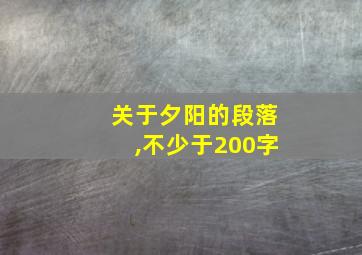 关于夕阳的段落,不少于200字